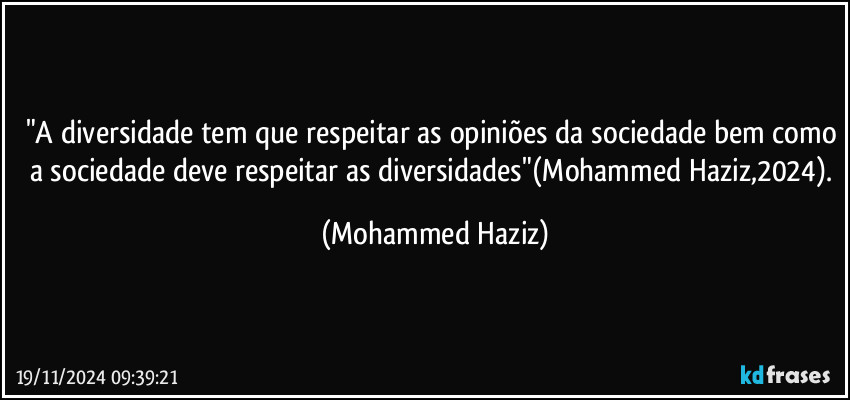 "A diversidade tem que respeitar as opiniões da sociedade bem como a sociedade deve respeitar as diversidades"(Mohammed Haziz,2024).

(Mohammed Haziz)

19/11/2024 09:39:21

kdfrases